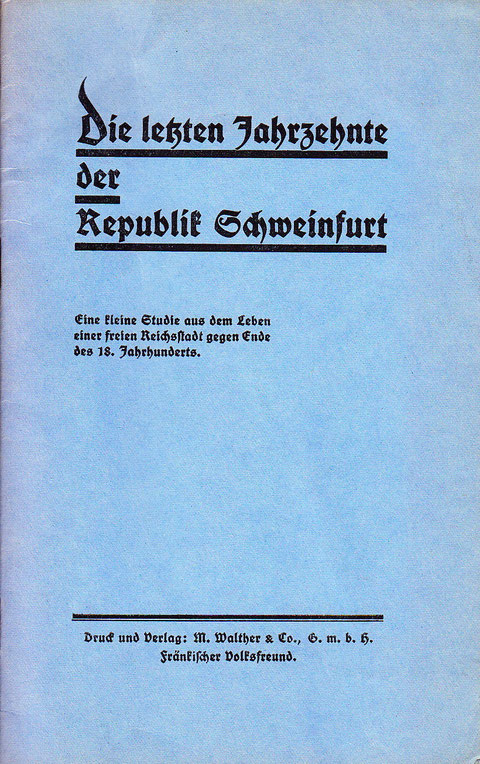 Die letzten Jahrzehnte der Republik Schweinfurt

Eine kleine Studie aus dem Leben einer freien Reichsstadt gegen Ende des 18. Jahrhunderts.

Druck und Verlag: M. Walther & Co., G. m. b. H. Fränkischer Volksfreund.